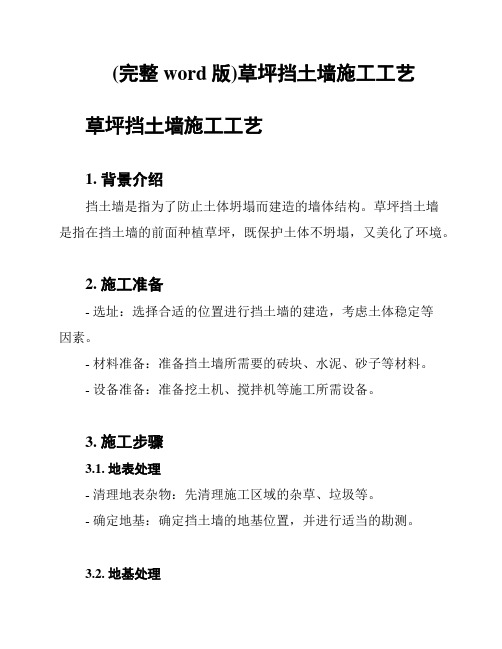 (完整 word 版)草坪挡土墙施工工艺

草坪挡土墙施工工艺

1. 背景介绍

挡土墙是指为了防止土体坍塌而建造的墙体结构。草坪挡土墙是指在挡土墙的前面种植草坪，既保护土体不坍塌，又美化了环境。

2. 施工准备

- 选址：选择合适的位置进行挡土墙的建造，考虑土体稳定等因素。

- 材料准备：准备挡土墙所需要的砖块、水泥、砂子等材料。

- 设备准备：准备挖土机、搅拌机等施工所需设备。

3. 施工步骤

3.1. 地表处理

- 清理地表杂物：先清理施工区域的杂草、垃圾等。

- 确定地基：确定挡土墙的地基位置，并进行适当的勘测。

3.2. 地基处理